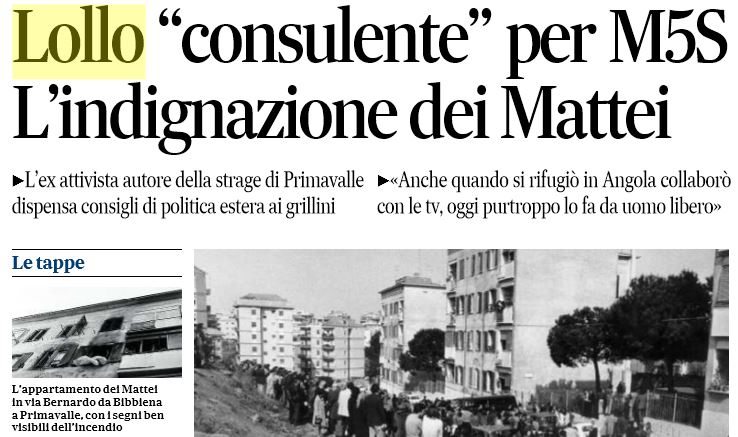 Lollo "consulente" per M5S
L'indignazione dei Mattei

►L'ex attivista autore della strage di Primavalle dispensa consigli di politica estera ai grillini

►«Anche quando si rifugiò in Angola collaborò con le tv, oggi purtroppo lo fa da uomo libero»

Le tappe

L'appartamento dei Mattei in via Bernardo da Bibbiena a Primavalle, con i segni ben visibili dell'incendio